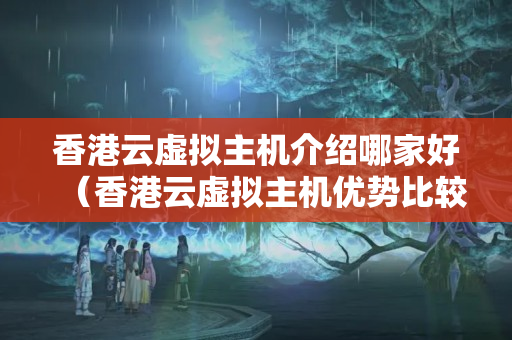 香港云虚拟主机介绍哪家好（香港云虚拟主机优势比较